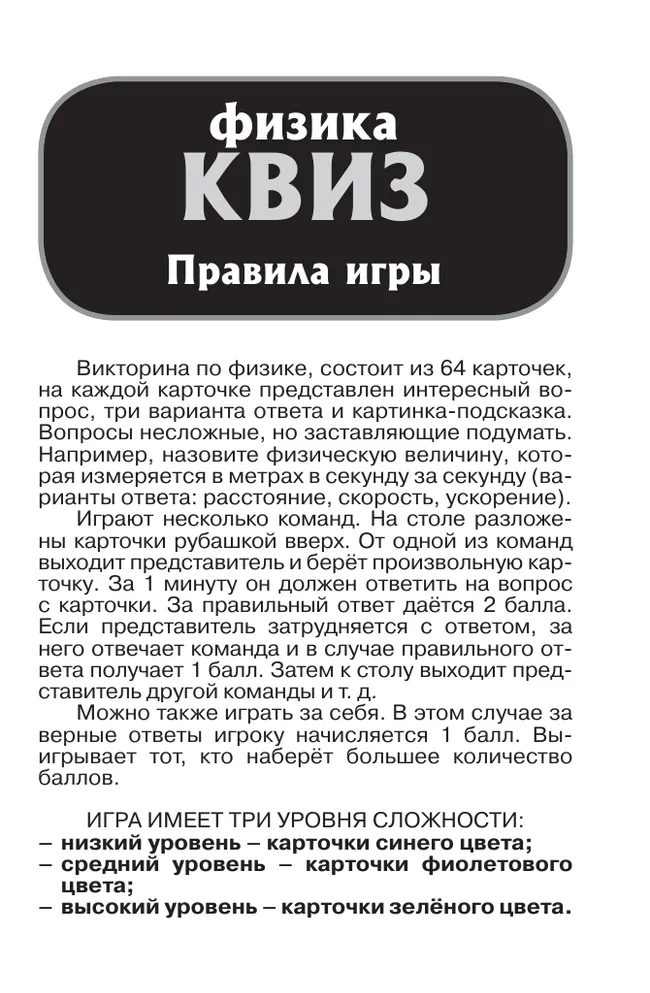 физика
КВИЗ
Правила игры

Викторина по физике, состоит из 64 карточек, на каждой карточке представлен интересный вопрос, три варианта ответа и картинка-подсказка. Вопросы несложные, но заставляющие подумать. Например, назовите физическую величину, которая измеряется в метрах в секунду за секунду (варианты ответа: расстояние, скорость, ускорение).

Играют несколько команд. На столе разложены карточки рубашкой вверх. От одной из команд выходит представитель и берёт произвольную карточку. За 1 минуту он должен ответить на вопрос с карточки. За правильный ответ даётся 2 балла. Если представитель затрудняется с ответом, за него отвечает команда и в случае правильного ответа получает 1 балл. Затем к столу выходит представитель другой команды и т. д.

Можно также играть за себя. В этом случае за верные ответы игроку начисляется 1 балл. Выигрывает тот, кто наберёт большее количество баллов.

ИГРА ИМЕЕТ ТРИ УРОВНЯ СЛОЖНОСТИ:
– низкий уровень – карточки синего цвета;
– средний уровень – карточки фиолетового цвета;
– высокий уровень – карточки зелёного цвета.